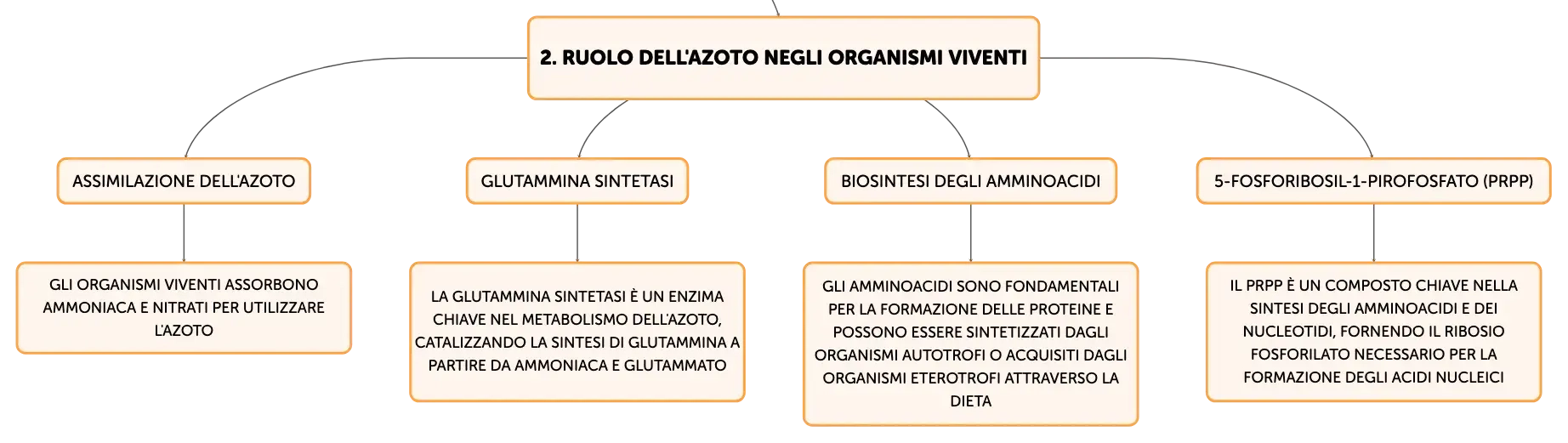 2. RUOLO DELL'AZOTO NEGLI ORGANISMI VIVENTI

ASSIMILAZIONE DELL'AZOTO

GLI ORGANISMI VIVENTI ASSORBONO AMMONIACA E NITRATI PER UTILIZZARE L'AZOTO

GLUTAMMINA SINTETASI

LA GLUTAMMINA SINTETASI È UN ENZIMA CHIAVE NEL METABOLISMO DELL'AZOTO, CATALIZZANDO LA SINTESI DI GLUTAMMINA A PARTIRE DA AMMONIACA E GLUTAMMATO

BIOSINTESI DEGLI AMMINOACIDI

GLI AMMINOACIDI SONO FONDAMENTALI PER LA FORMAZIONE DELLE PROTEINE E POSSONO ESSERE SINTETIZZATI DAGLI ORGANISMI AUTOTROFI O ACQUISITI DAGLI ORGANISMI ETEROTROFI ATTRAVERSO LA DIETA

5-FOSFORIBOSIL-1-PIROFOSFATO (PRPP)

IL PRPP È UN COMPOSTO CHIAVE NELLA SINTESI DEGLI AMMINOACIDI E DEI NUCLEOTIDI, FORNENDO IL RIBOSIO FOSFORILATO NECESSARIO PER LA FORMAZIONE DEGLI ACIDI NUCLEICI